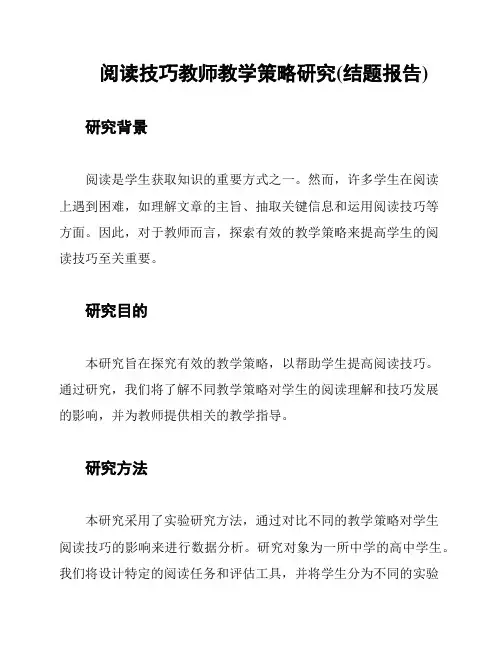 阅读技巧教师教学策略研究(结题报告)

研究背景

阅读是学生获取知识的重要方式之一。然而，许多学生在阅读上遇到困难，如理解文章的主旨、抽取关键信息和运用阅读技巧等方面。因此，对于教师而言，探索有效的教学策略来提高学生的阅读技巧至关重要。

研究目的

本研究旨在探究有效的教学策略，以帮助学生提高阅读技巧。通过研究，我们将了解不同教学策略对学生的阅读理解和技巧发展的影响，并为教师提供相关的教学指导。

研究方法

本研究采用了实验研究方法，通过对比不同的教学策略对学生阅读技巧的影响来进行数据分析。研究对象为一所中学的高中学生。我们将设计特定的阅读任务和评估工具，并将学生分为不同的实验